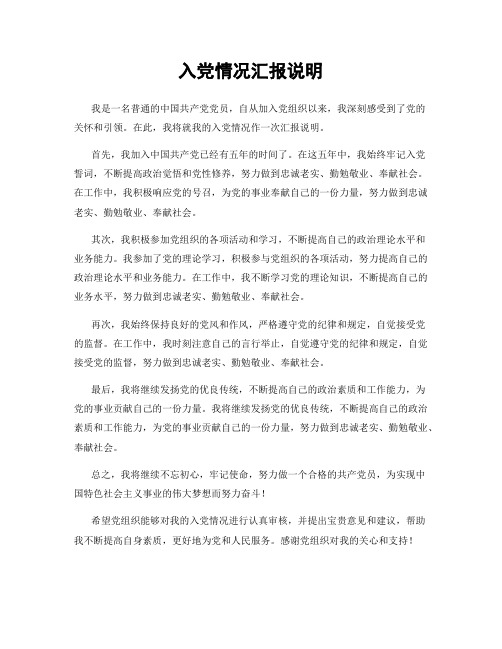 入党情况汇报说明

我是一名普通的中国共产党党员，自从加入党组织以来，我深刻感受到了党的关怀和引领。在此，我将就我的入党情况作一次汇报说明。

首先，我加入中国共产党已经有五年的时间了。在这五年中，我始终牢记入党誓词，不断提高政治觉悟和党性修养，努力做到忠诚老实、勤勉敬业、奉献社会。在工作中，我积极响应党的号召，为党的事业奉献自己的一份力量，努力做到忠诚老实、勤勉敬业、奉献社会。

其次，我积极参加党组织的各项活动和学习，不断提高自己的政治理论水平和业务能力。我参加了党的理论学习，积极参与党组织的各项活动，努力提高自己的政治理论水平和业务能力。在工作中，我不断学习党的理论知识，不断提高自己的业务水平，努力做到忠诚老实、勤勉敬业、奉献社会。

再次，我始终保持良好的党风和作风，严格遵守党的纪律和规定，自觉接受党的监督。在工作中，我时刻注意自己的言行举止，自觉遵守党的纪律和规定，自觉接受党的监督，努力做到忠诚老实、勤勉敬业、奉献社会。

最后，我将继续发扬党的优良传统，不断提高自己的政治素质和工作能力，为党的事业贡献自己的一份力量。我将继续发扬党的优良传统，不断提高自己的政治素质和工作能力，为党的事业贡献自己的一份力量，努力做到忠诚老实、勤勉敬业、奉献社会。

总之，我将继续不忘初心，牢记使命，努力做一个合格的共产党员，为实现中国特色社会主义事业的伟大梦想而努力奋斗！

希望党组织能够对我的入党情况进行认真审核，并提出宝贵意见和建议，帮助我不断提高自身素质，更好地为党和人民服务。感谢党组织对我的关心和支持！